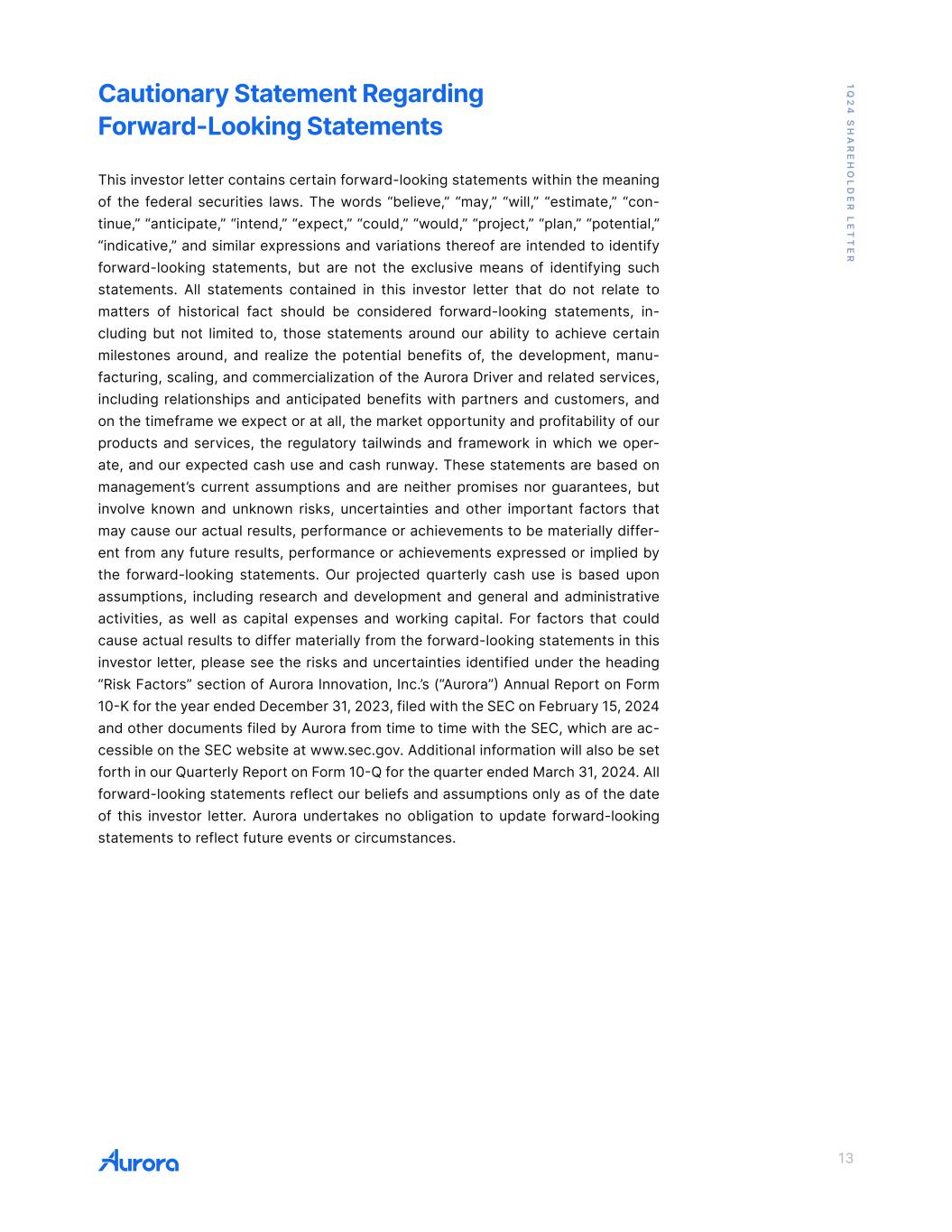 Cautionary Statement Regarding Forward-Looking Statements

1Q24 SHAREHOLDER LETTER

This investor letter contains certain forward-looking statements within the meaning of the federal securities laws. The words “believe,” “may,” “will,” “estimate,” “continue,” “anticipate,” “intend,” “expect,” “could,” “would,” “project,” “plan,” “potential,” “indicative,” and similar expressions and variations thereof are intended to identify forward-looking statements, but are not the exclusive means of identifying such statements. All statements contained in this investor letter that do not relate to matters of historical fact should be considered forward-looking statements, including but not limited to, those statements around our ability to achieve certain milestones around, and realize the potential benefits of, the development, manufacturing, scaling, and commercialization of the Aurora Driver and related services, including relationships and anticipated benefits with partners and customers, and on the timeframe we expect or at all, the market opportunity and profitability of our products and services, the regulatory tailwinds and framework in which we operate, and our expected cash use and cash runway. These statements are based on management’s current assumptions and are neither promises nor guarantees, but involve known and unknown risks, uncertainties and other important factors that may cause our actual results, performance or achievements to be materially different from any future results, performance or achievements expressed or implied by the forward-looking statements. Our projected quarterly cash use is based upon assumptions, including research and development and general and administrative activities, as well as capital expenses and working capital. For factors that could cause actual results to differ materially from the forward-looking statements in this investor letter, please see the risks and uncertainties identified under the heading “Risk Factors” section of Aurora Innovation, Inc.’s (“Aurora”) Annual Report on Form 10-K for the year ended December 31, 2023, filed with the SEC on February 15, 2024 and other documents filed by Aurora from time to time with the SEC, which are accessible on the SEC website at www.sec.gov. Additional information will also be set forth in our Quarterly Report on Form 10-Q for the quarter ended March 31, 2024. All forward-looking statements reflect our beliefs and assumptions only as of the date of this investor letter. Aurora undertakes no obligation to update forward-looking statements to reflect future events or circumstances.

Aurora

13